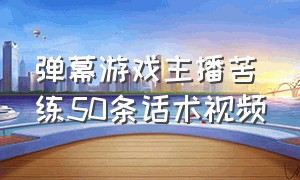 弹幕游戏主播苦练50条话术视频